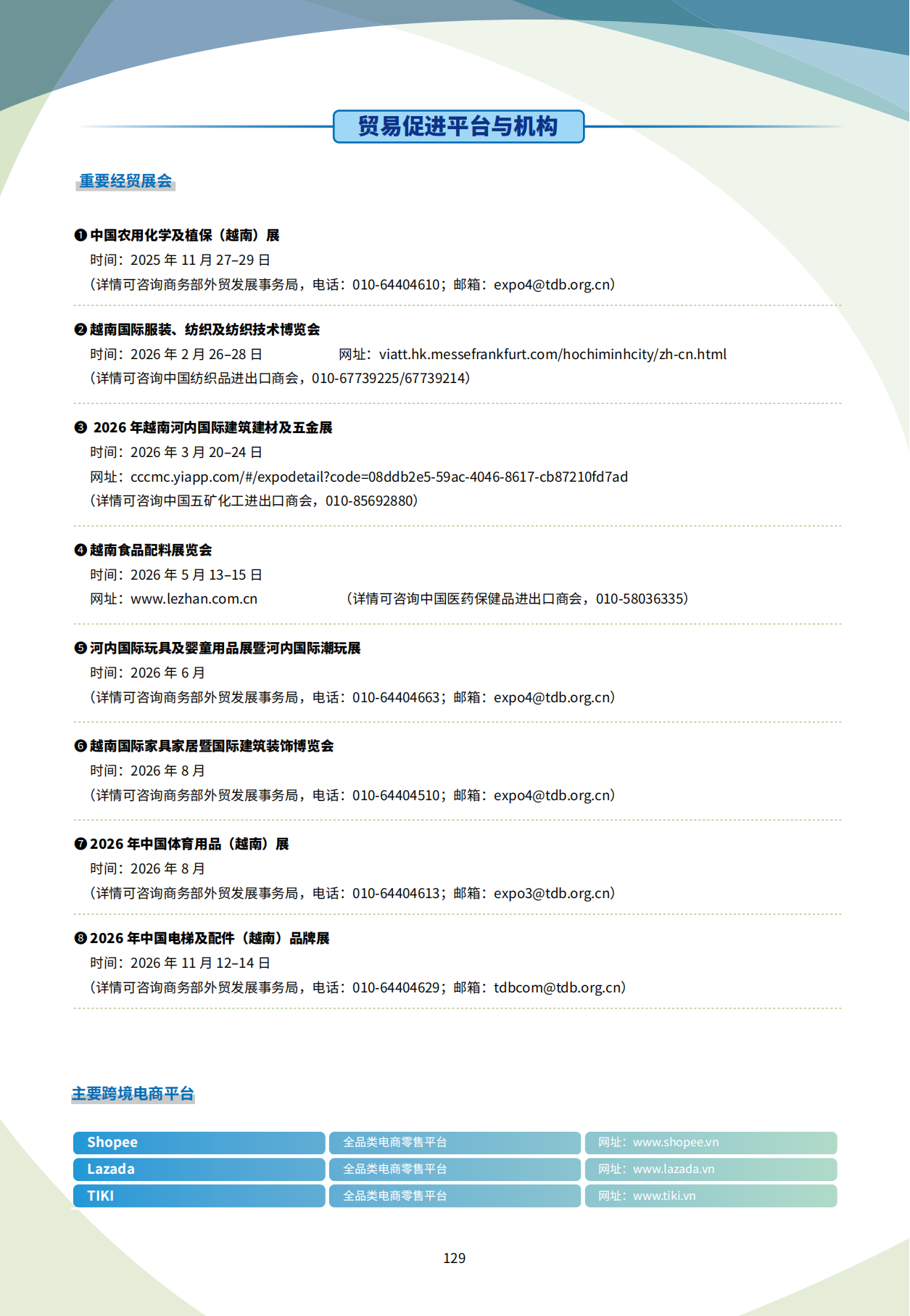 贸易促进平台与机构

重要经贸展会

❶ 中国农用化学及植保（越南）展
时间：2025 年 11 月 27–29 日
（详情可咨询商务部外贸发展事务局，电话：010-64404610；邮箱：expo4@tdb.org.cn）

❷ 越南国际服装、纺织及纺织技术博览会
时间：2026 年 2 月 26–28 日 网址：viatt.hk.messefrankfurt.com/hochiminhcity/zh-cn.html
（详情可咨询中国纺织品进出口商会，010-67739225/67739214）

❸ 2026 年越南河内国际建筑建材及五金展
时间：2026 年 3 月 20–24 日
网址：cccmc.yiapp.com/#/expodetail?code=08ddb2e5-59ac-4046-8617-cb87210fd7ad
（详情可咨询中国五矿化工进出口商会，010-85692880）

❹ 越南食品配料展览会
时间：2026 年 5 月 13–15 日
网址：www.lezhan.com.cn （详情可咨询中国医药保健品进出口商会，010-58036335）

❺ 河内国际玩具及婴童用品展暨河内国际潮玩展
时间：2026 年 6 月
（详情可咨询商务部外贸发展事务局，电话：010-64404663；邮箱：expo4@tdb.org.cn）

❻ 越南国际家具家居暨国际建筑装饰博览会
时间：2026 年 8 月
（详情可咨询商务部外贸发展事务局，电话：010-64404510；邮箱：expo4@tdb.org.cn）

❼ 2026 年中国体育用品（越南）展
时间：2026 年 8 月
（详情可咨询商务部外贸发展事务局，电话：010-64404613；邮箱：expo3@tdb.org.cn）

❽ 2026 年中国电梯及配件（越南）品牌展
时间：2026 年 11 月 12–14 日
（详情可咨询商务部外贸发展事务局，电话：010-64404629；邮箱：tdbcom@tdb.org.cn）

主要跨境电商平台

| Shopee | 全品类电商零售平台 | 网址：www.shopee.vn |
|---|---|---|
| Lazada | 全品类电商零售平台 | 网址：www.lazada.vn |
| TIKI | 全品类电商零售平台 | 网址：www.tiki.vn |

129